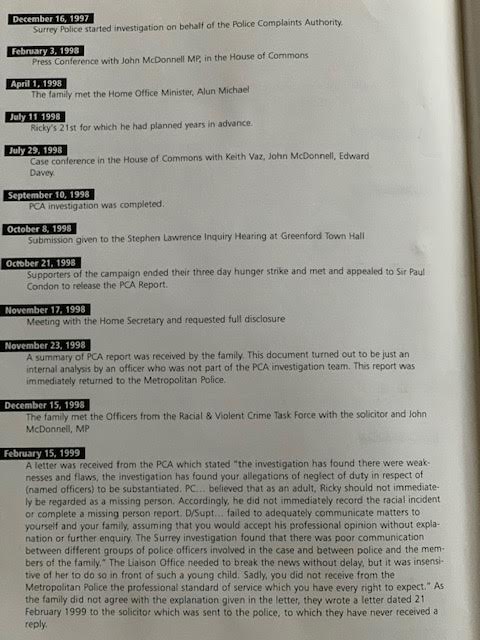 December 16, 1997
Surrey Police started investigation on behalf of the Police Complaints Authority.

February 3, 1998
Press Conference with John McDonnell MP, in the House of Commons

April 1, 1998
The family met the Home Office Minister, Alun Michael

July 11 1998
Ricky's 21st for which he had planned years in advance.

July 29, 1998
Case conference in the House of Commons with Keith Vaz, John McDonnell, Edward Davey.

September 10, 1998
PCA investigation was completed.

October 8, 1998
Submission given to the Stephen Lawrence Inquiry Hearing at Greenford Town Hall

October 21, 1998
Supporters of the campaign ended their three day hunger strike and met and appealed to Sir Paul Condon to release the PCA Report.

November 17, 1998
Meeting with the Home Secretary and requested full disclosure

November 23, 1998
A summary of PCA report was received by the family. This document turned out to be just an internal analysis by an officer who was not part of the PCA investigation team. This report was immediately returned to the Metropolitan Police.

December 15, 1998
The family met the Officers from the Racial & Violent Crime Task Force with the solicitor and John McDonnell, MP

February 15, 1999
A letter was received from the PCA which stated "the investigation has found there were weaknesses and flaws, the investigation has found your allegations of neglect of duty in respect of (named officers) to be substantiated. PC... believed that as an adult, Ricky should not immediately be regarded as a missing person. Accordingly, he did not immediately record the racial incident or complete a missing person report. D/Supt... failed to adequately communicate matters to yourself and your family, assuming that you would accept his professional opinion without explanation or further enquiry. The Surrey investigation found that there was poor communication between different groups of police officers involved in the case and between police and the members of the family." The Liaison Office needed to break the news without delay, but it was insensitive of her to do so in front of such a young child. Sadly, you did not receive from the Metropolitan Police the professional standard of service which you have every right to expect." As the family did not agree with the explanation given in the letter, they wrote a letter dated 21 February 1999 to the solicitor which was sent to the police, to which they have never received a reply.